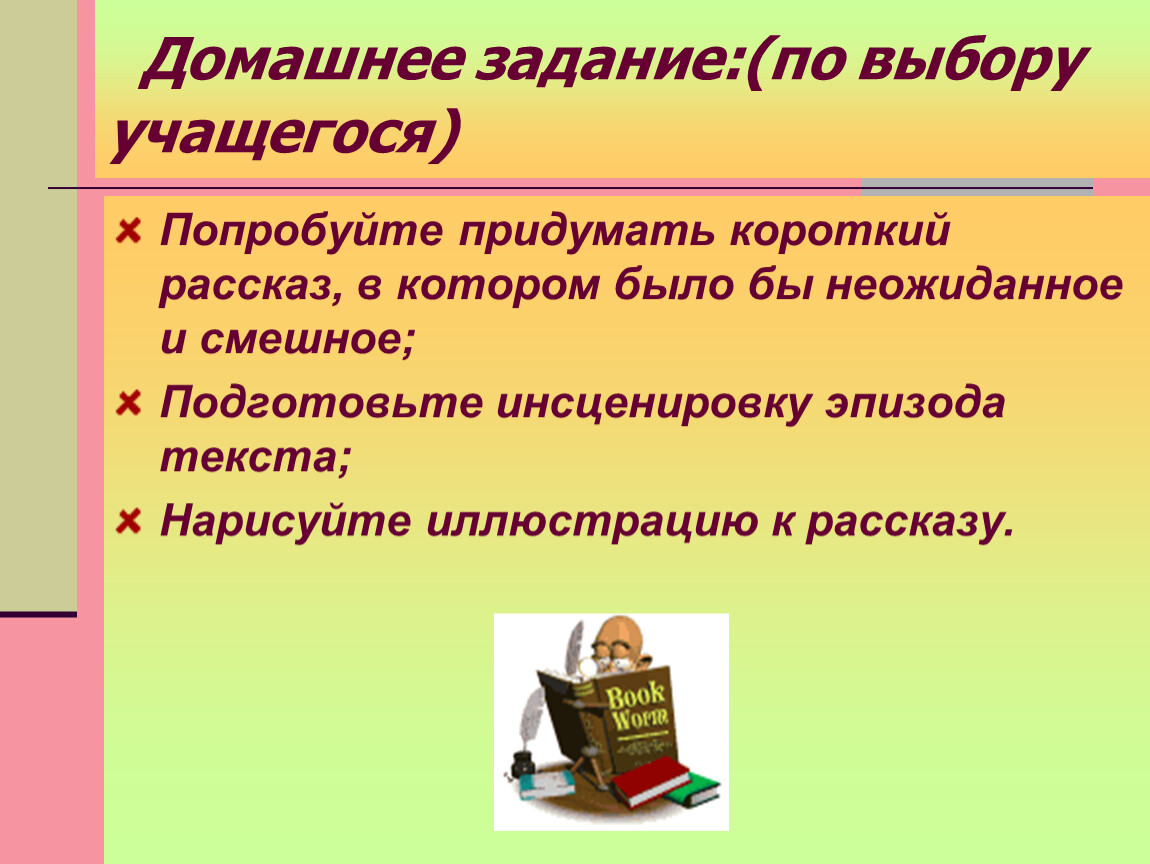 Домашнее задание:(по выбору учащегося)

Попробуйте придумать короткий рассказ, в котором было бы неожиданное и смешное;

Подготовьте инсценировку эпизода текста;

Нарисуйте иллюстрацию к рассказу.

Book Worm